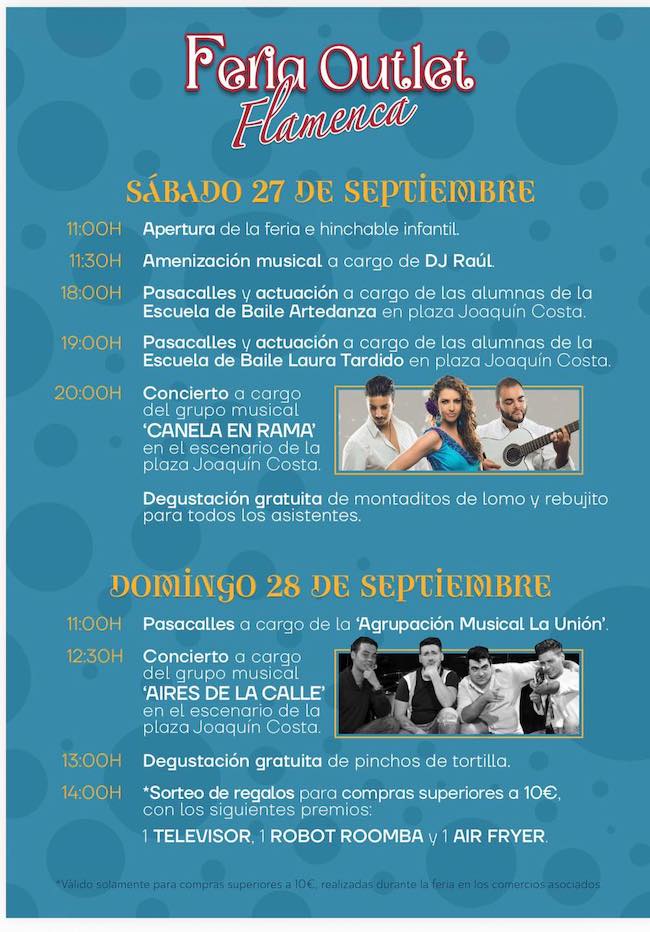 Feria Outlet
Flamenca

SÁBADO 27 DE SEPTIEMBRE

11:00H Apertura de la feria e hinchable infantil.

11:30H Amenización musical a cargo de DJ Raúl.

18:00H Pasacalles y actuación a cargo de las alumnas de la Escuela de Baile Artedanza en plaza Joaquín Costa.

19:00H Pasacalles y actuación a cargo de las alumnas de la Escuela de Baile Laura Tardido en plaza Joaquín Costa.

20:00H Concierto a cargo del grupo musical 'CANELA EN RAMA' en el escenario de la plaza Joaquín Costa.

Degustación gratuita de montaditos de lomo y rebujito para todos los asistentes.

DOMINGO 28 DE SEPTIEMBRE

11:00H Pasacalles a cargo de la 'Agrupación Musical La Unión'.

12:30H Concierto a cargo del grupo musical 'AIRES DE LA CALLE' en el escenario de la plaza Joaquín Costa.

13:00H Degustación gratuita de pinchos de tortilla.

14:00H *Sorteo de regalos para compras superiores a 10€, con los siguientes premios:

1 TELEVISOR, 1 ROBOT ROOMBA y 1 AIR FRYER.

*Válido solamente para compras superiores a 10€, realizadas durante la feria en los comercios asociados